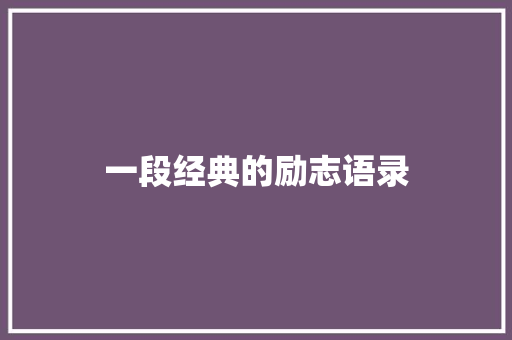 一段经典的励志语录